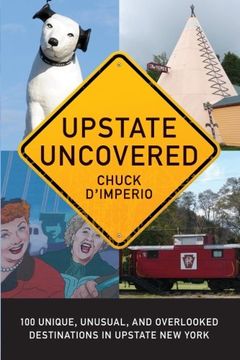 UPSTATE UNCOVERED

CHUCK D'IMPERIO

100 UNIQUE, UNUSUAL, AND OVERLOOKED DESTINATIONS IN UPSTATE NEW YORK